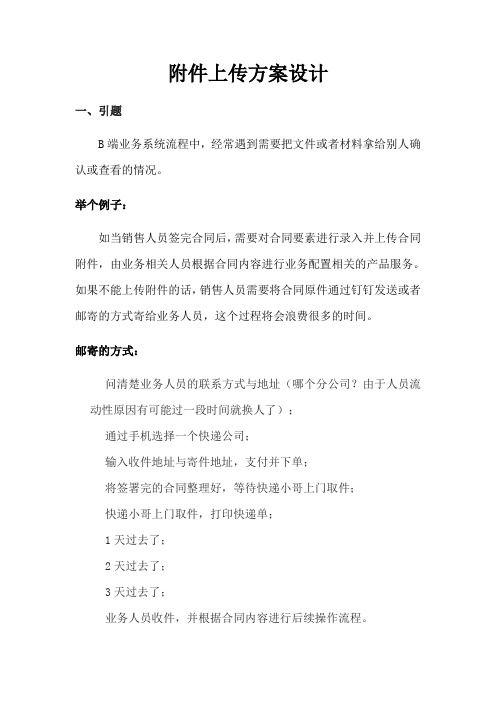 附件上传方案设计

一、引题

B端业务系统流程中，经常遇到需要把文件或者材料拿给别人确认或查看的情况。

举个例子：

如当销售人员签完合同后，需要对合同要素进行录入并上传合同附件，由业务相关人员根据合同内容进行业务配置相关的产品服务。如果不能上传附件的话，销售人员需要将合同原件通过钉钉发送或者邮寄的方式寄给业务人员，这个过程将会浪费很多的时间。

邮寄的方式：

问清楚业务人员的联系方式与地址（哪个分公司？由于人员流动性原因有可能过一段时间就换人了）；

通过手机选择一个快递公司；

输入收件地址与寄件地址，支付并下单；

将签署完的合同整理好，等待快递小哥上门取件；

快递小哥上门取件，打印快递单；

1天过去了；

2天过去了；

3天过去了；

业务人员收件，并根据合同内容进行后续操作流程。